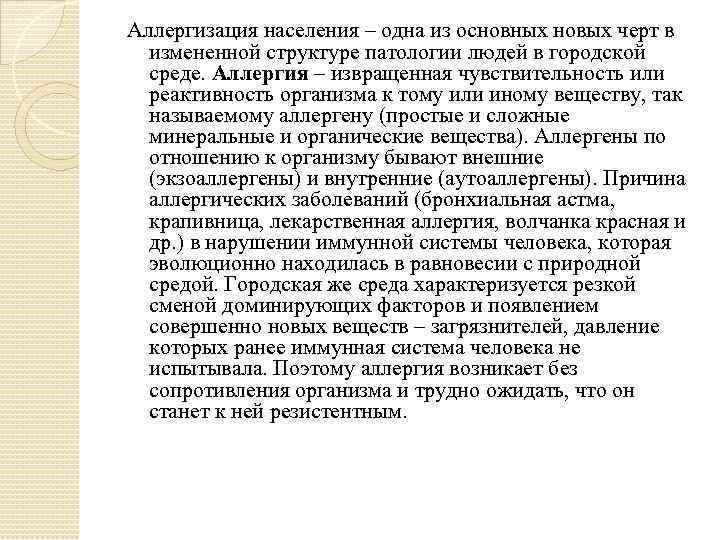 Аллергизация населения – одна из основных новых черт в измененной структуре патологии людей в городской среде. Аллергия – извращенная чувствительность или реактивность организма к тому или иному веществу, так называемому аллергену (простые и сложные минеральные и органические вещества). Аллергены по отношению к организму бывают внешние (экзоаллергены) и внутренние (аутоаллергены). Причина аллергических заболеваний (бронхиальная астма, крапивница, лекарственная аллергия, волчанка красная и др.) в нарушении иммунной системы человека, которая эволюционно находилась в равновесии с природной средой. Городская же среда характеризуется резкой сменой доминирующих факторов и появлением совершенно новых веществ – загрязнителей, давление которых ранее иммунная система человека не испытывала. Поэтому аллергия возникает без сопротивления организма и трудно ожидать, что он станет к ней резистентным.